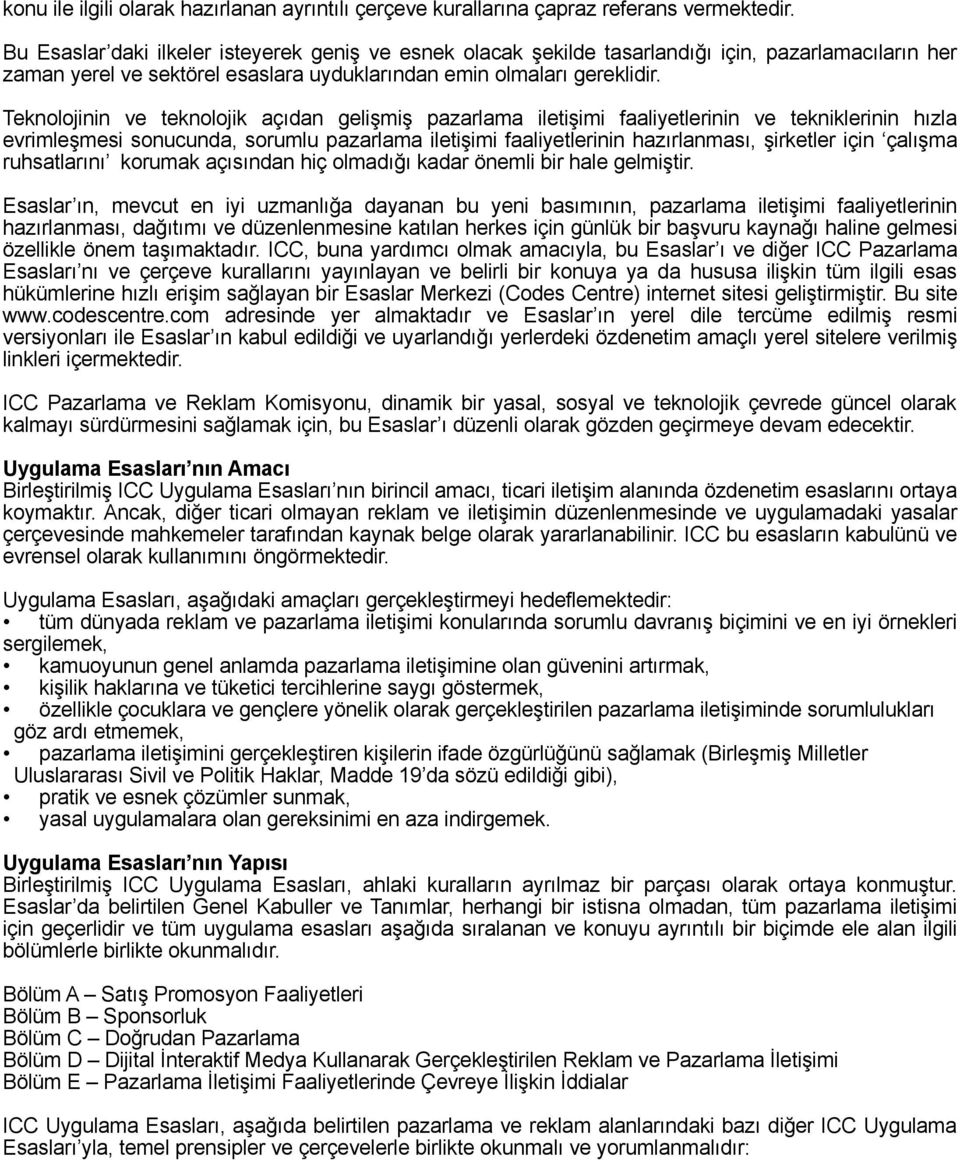 konu ile ilgili olarak hazırlanan ayrıntılı çerçeve kurallarına çapraz referans vermektedir.

Bu Esaslar'daki ilkeler isteyerek geniş ve esnek olacak şekilde tasarlandığı için, pazarlamacıların her zaman yerel ve sektörel esaslara uyduklarından emin olmaları gereklidir.

Teknolojinin ve teknolojik açıdan gelişmiş pazarlama iletişimi faaliyetlerinin ve tekniklerinin hızla evrimleşmesi sonucunda, sorumlu pazarlama iletişimi faaliyetlerinin hazırlanması, şirketler için 'çalışma ruhsatlarını' korumak açısından hiç olmadığı kadar önemli bir hale gelmiştir.

Esaslar'ın, mevcut en iyi uzmanlığa dayanan bu yeni basımının, pazarlama iletişimi faaliyetlerinin hazırlanması, dağıtımı ve düzenlenmesine katılan herkes için günlük bir başvuru kaynağı haline gelmesi özellikle önem taşımaktadır. ICC, buna yardımcı olmak amacıyla, bu Esaslar'ı ve diğer ICC Pazarlama Esasları'nı ve çerçeve kurallarını yayınlayan ve belirli bir konuya ya da hususa ilişkin tüm ilgili esas hükümlerine hızlı erişim sağlayan bir Esaslar Merkezi (Codes Centre) internet sitesi geliştirmiştir. Bu site www.codescentre.com adresinde yer almaktadır ve Esaslar'ın yerel dile tercüme edilmiş resmi versiyonları ile Esaslar'ın kabul edildiği ve uyarlandığı yerlerdeki özdenetim amaçlı yerel sitelere verilmiş linkleri içermektedir.

ICC Pazarlama ve Reklam Komisyonu, dinamik bir yasal, sosyal ve teknolojik çevrede güncel olarak kalmayı sürdürmesini sağlamak için, bu Esaslar'ı düzenli olarak gözden geçirmeye devam edecektir.

Uygulama Esasları'nın Amacı
Birleştirilmiş ICC Uygulama Esasları'nın birincil amacı, ticari iletişim alanında özdenetim esaslarını ortaya koymaktır. Ancak, diğer ticari olmayan reklam ve iletişimin düzenlenmesinde ve uygulamadaki yasalar çerçevesinde mahkemeler tarafından kaynak belge olarak yararlanabilinir. ICC bu esasların kabulünü ve evrensel olarak kullanımını öngörmektedir.

Uygulama Esasları, aşağıdaki amaçları gerçekleştirmeyi hedeflemektedir:
• tüm dünyada reklam ve pazarlama iletişimi konularında sorumlu davranış biçimini ve en iyi örnekleri sergilemek,
• kamuoyunun genel anlamda pazarlama iletişimine olan güvenini artırmak,
• kişilik haklarına ve tüketici tercihlerine saygı göstermek,
• özellikle çocuklara ve gençlere yönelik olarak gerçekleştirilen pazarlama iletişiminde sorumlulukları göz ardı etmemek,
• pazarlama iletişimini gerçekleştiren kişilerin ifade özgürlüğünü sağlamak (Birleşmiş Milletler Uluslararası Sivil ve Politik Haklar, Madde 19'da sözü edildiği gibi),
• pratik ve esnek çözümler sunmak,
• yasal uygulamalara olan gereksinimi en aza indirgemek.

Uygulama Esasları'nın Yapısı
Birleştirilmiş ICC Uygulama Esasları, ahlaki kuralların ayrılmaz bir parçası olarak ortaya konmuştur. Esaslar'da belirtilen Genel Kabuller ve Tanımlar, herhangi bir istisna olmadan, tüm pazarlama iletişimi için geçerlidir ve tüm uygulama esasları aşağıda sıralanan ve konuyu ayrıntılı bir biçimde ele alan ilgili bölümlerle birlikte okunmalıdır.

Bölüm A – Satış Promosyon Faaliyetleri
Bölüm B – Sponsorluk
Bölüm C – Doğrudan Pazarlama
Bölüm D – Dijital İnteraktif Medya Kullanarak Gerçekleştirilen Reklam ve Pazarlama İletişimi
Bölüm E – Pazarlama İletişimi Faaliyetlerinde Çevreye İlişkin İddialar

ICC Uygulama Esasları, aşağıda belirtilen pazarlama ve reklam alanlarındaki bazı diğer ICC Uygulama Esasları'yla, temel prensipler ve çerçevelerle birlikte okunmalı ve yorumlanmalıdır: